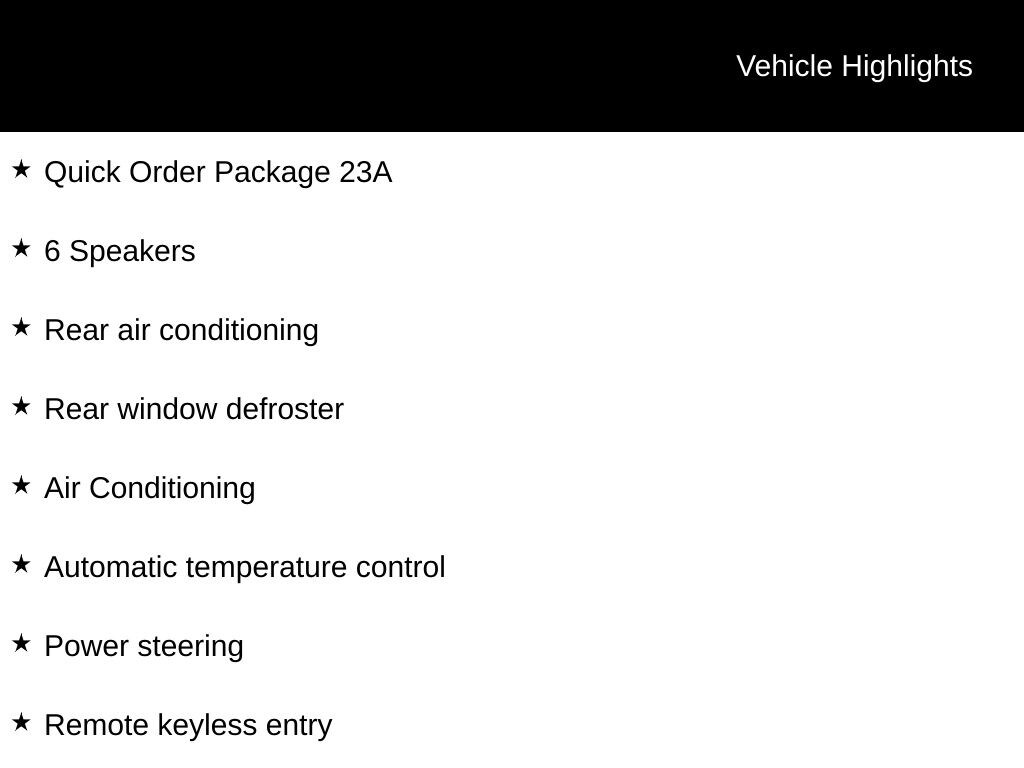 Vehicle Highlights

★ Quick Order Package 23A

★ 6 Speakers

★ Rear air conditioning

★ Rear window defroster

★ Air Conditioning

★ Automatic temperature control

★ Power steering

★ Remote keyless entry